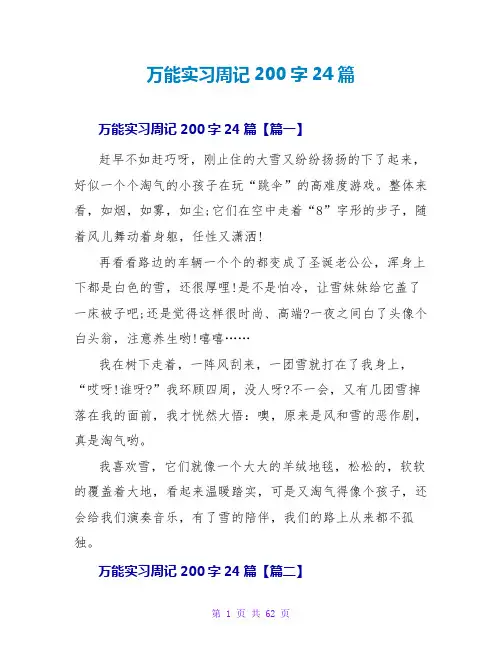 万能实习周记 200 字 24 篇

万能实习周记 200 字 24 篇【篇一】

赶早不如赶巧呀，刚止住的大雪又纷纷扬扬的下了起来，好似一个个淘气的小孩子在玩“跳伞”的高难度游戏。整体来看，如烟，如雾，如尘;它们在空中走着“8”字形的步子，随着风儿舞动着身躯，任性又潇洒!

再看看路边的车辆一个个的都变成了圣诞老公公，浑身上下都是白色的雪，还很厚哩!是不是怕冷，让雪妹妹给它盖了一床被子吧;还是觉得这样很时尚、高端?一夜之间白了头像个白头翁，注意养生哟!嘻嘻……

我在树下走着，一阵风刮来，一团雪就打在了我身上，“哎呀!谁呀?”我环顾四周，没人呀?不一会，又有几团雪掉落在我的面前，我才恍然大悟：噢，原来是风和雪的恶作剧，真是淘气哟。

我喜欢雪，它们就像一个大大的羊绒地毯，松松的，软软的覆盖着大地，看起来温暖踏实，可是又淘气得像个孩子，还会给我们演奏音乐，有了雪的陪伴，我们的路上从来都不孤独。

万能实习周记 200 字 24 篇【篇二】

第 1 页 共 62 页